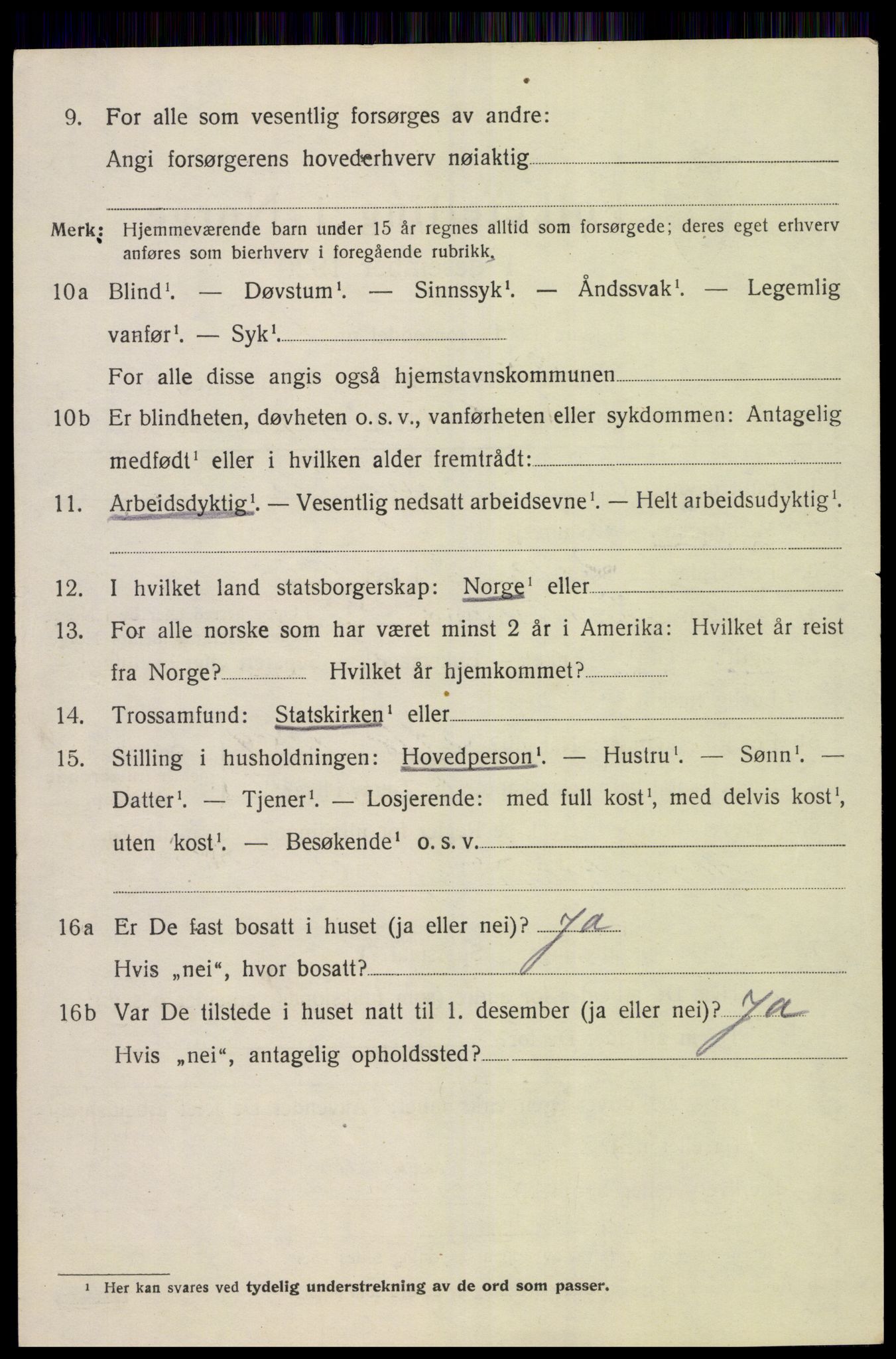 9. For alle som vesentlig forsørges av andre:
Angi forsørgerens hovederhverv nøiaktig

Merk: Hjemmeværende barn under 15 år regnes alltid som forsørgede; deres eget erhverv anføres som bierhverv i foregående rubrikk.

10a Blind$^1$. — Døvstum$^1$. — Sinnssyk$^1$. — Åndssvak$^1$. — Legemlig vanfør$^1$. — Syk$^1$.
For alle disse angis også hjemstavnskommunen

10b Er blindheten, døvheten o. s. v., vanførheten eller sykdommen: Antagelig medfødt$^1$ eller i hvilken alder fremtrådt:

11. Arbeidsdyktig$^1$. — Vesentlig nedsatt arbeidsevne$^1$. — Helt arbeidsudyktig$^1$.

12. I hvilket land statsborgerskap: Norge$^1$ eller

13. For alle norske som har været minst 2 år i Amerika: Hvilket år reist fra Norge? Hvilket år hjemkommet?

14. Trossamfund: Statskirken$^1$ eller

15. Stilling i husholdningen: Hovedperson$^1$. — Hustru$^1$. — Sønn$^1$. — Datter$^1$. — Tjener$^1$. — Losjerende: med full kost$^1$, med delvis kost$^1$, uten kost$^1$. — Besøkende$^1$ o. s. v.

16a Er De fast bosatt i huset (ja eller nei)? Ja
Hvis „nei“, hvor bosatt?

16b Var De tilstede i huset natt til 1. desember (ja eller nei)? Ja
Hvis „nei“, antagelig opholdssted?

$^1$ Her kan svares ved tydelig understrekning av de ord som passer.